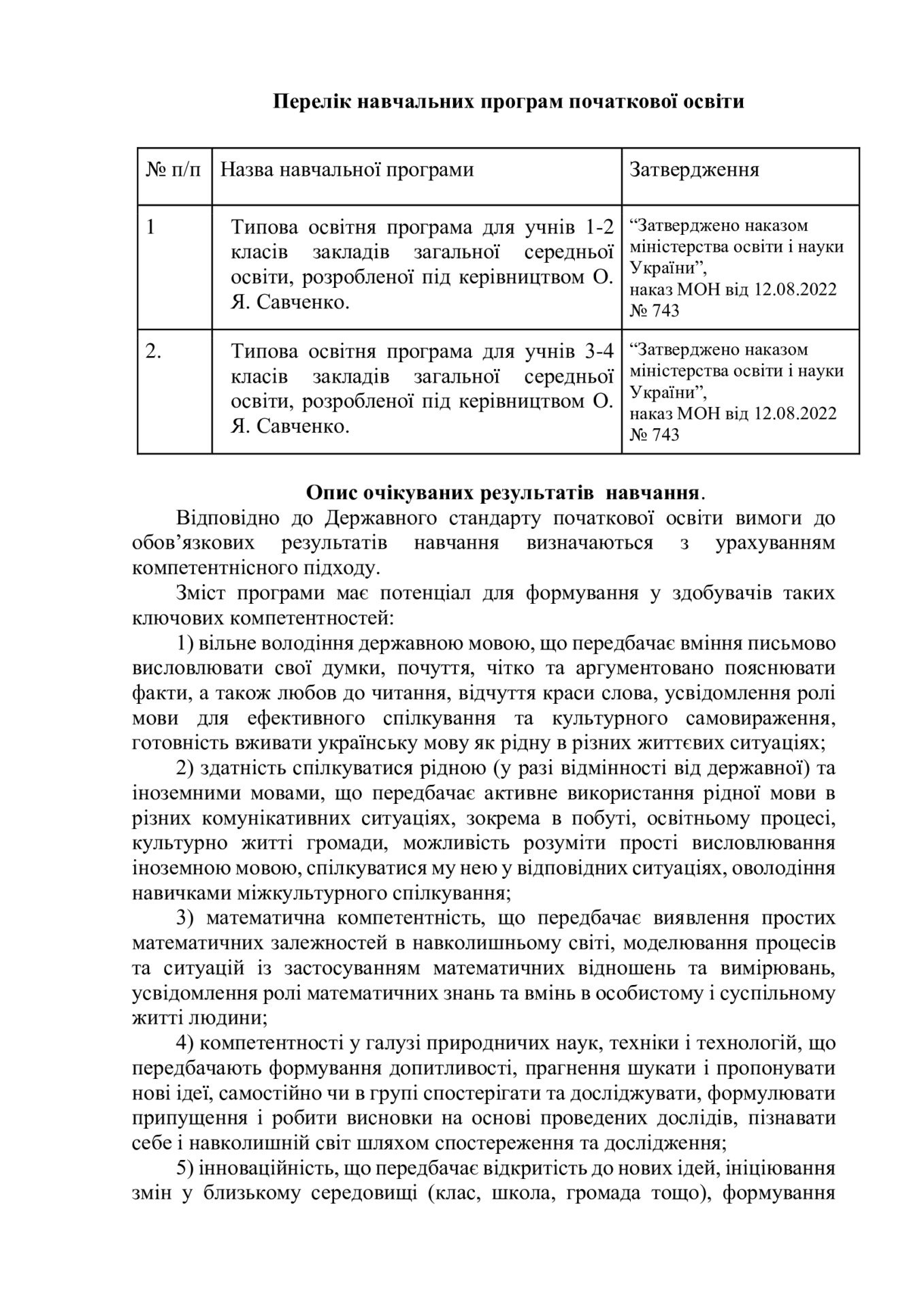 Перелік навчальних програм початкової освіти

| № п/п | Назва навчальної програми | Затвердження |
|---|---|---|
| 1 | Типова освітня програма для учнів 1-2 класів закладів загальної середньої освіти, розробленої під керівництвом О. Я. Савченко. | “Затверджено наказом міністерства освіти і науки України”, наказ МОН від 12.08.2022 № 743 |
| 2. | Типова освітня програма для учнів 3-4 класів закладів загальної середньої освіти, розробленої під керівництвом О. Я. Савченко. | “Затверджено наказом міністерства освіти і науки України”, наказ МОН від 12.08.2022 № 743 |

Опис очікуваних результатів навчання.

Відповідно до Державного стандарту початкової освіти вимоги до обов’язкових результатів навчання визначаються з урахуванням компетентнісного підходу.

Зміст програми має потенціал для формування у здобувачів таких ключових компетентностей:

1) вільне володіння державною мовою, що передбачає вміння письмово висловлювати свої думки, почуття, чітко та аргументовано пояснювати факти, а також любов до читання, відчуття краси слова, усвідомлення ролі мови для ефективного спілкування та культурного самовираження, готовність вживати українську мову як рідну в різних життєвих ситуаціях;

2) здатність спілкуватися рідною (у разі відмінності від державної) та іноземними мовами, що передбачає активне використання рідної мови в різних комунікативних ситуаціях, зокрема в побуті, освітньому процесі, культурно житті громади, можливість розуміти прості висловлювання іноземною мовою, спілкуватися му нею у відповідних ситуаціях, оволодіння навичками міжкультурного спілкування;

3) математична компетентність, що передбачає виявлення простих математичних залежностей в навколишньому світі, моделювання процесів та ситуацій із застосуванням математичних відношень та вимірювань, усвідомлення ролі математичних знань та вмінь в особистому і суспільному житті людини;

4) компетентності у галузі природничих наук, техніки і технологій, що передбачають формування допитливості, прагнення шукати і пропонувати нові ідеї, самостійно чи в групі спостерігати та досліджувати, формулювати припущення і робити висновки на основі проведених дослідів, пізнавати себе і навколишній світ шляхом спостереження та дослідження;

5) інноваційність, що передбачає відкритість до нових ідей, ініціювання змін у близькому середовищі (клас, школа, громада тощо), формування